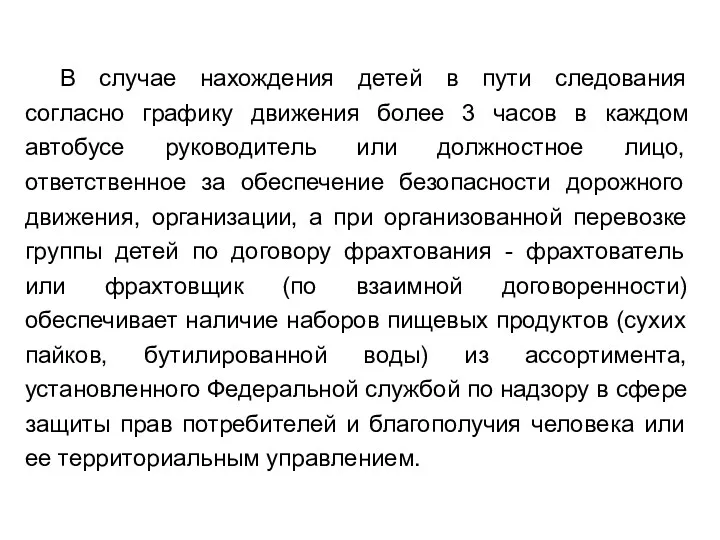 В случае нахождения детей в пути следования согласно графику движения более 3 часов в каждом автобусе руководитель или должностное лицо, ответственное за обеспечение безопасности дорожного движения, организации, а при организованной перевозке группы детей по договору фрахтования - фрахтователь или фрахтовщик (по взаимной договоренности) обеспечивает наличие наборов пищевых продуктов (сухих пайков, бутилированной воды) из ассортимента, установленного Федеральной службой по надзору в сфере защиты прав потребителей и благополучия человека или ее территориальным управлением.